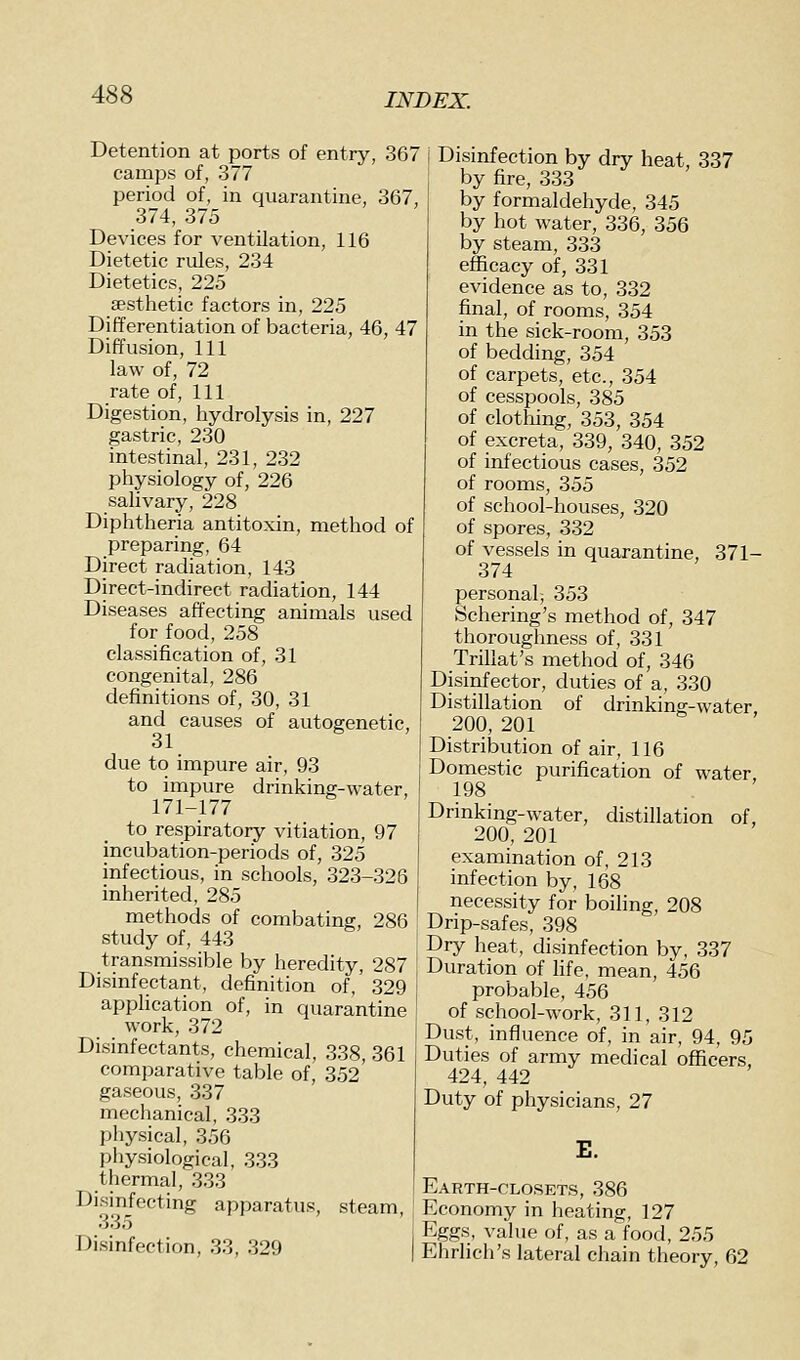 488

INDEX.

Detention at ports of entry, 367
camps of, 377
period of, in quarantine, 367, 374, 375
Devices for ventilation, 116
Dietetic rules, 234
Dietetics, 225
æsthetic factors in, 225
Differentiation of bacteria, 46, 47
Diffusion, 111
law of, 72
rate of, 111
Digestion, hydrolysis in, 227
gastric, 230
intestinal, 231, 232
physiology of, 226
salivary, 228
Diphtheria antitoxin, method of preparing, 64
Direct radiation, 143
Direct-indirect radiation, 144
Diseases affecting animals used for food, 258
classification of, 31
congenital, 286
definitions of, 30, 31
and causes of autogenetic, 31
due to impure air, 93
to impure drinking-water, 171-177
to respiratory vitiation, 97
incubation-periods of, 325
infectious, in schools, 323-326
inherited, 285
methods of combating, 286
study of, 443
transmissible by heredity, 287
Disinfectant, definition of, 329
application of, in quarantine work, 372
Disinfectants, chemical, 338, 361
comparative table of, 352
gaseous, 337
mechanical, 333
physical, 356
physiological, 333
thermal, 333
Disinfecting apparatus, steam, 335
Disinfection, 33, 329

Disinfection by dry heat, 337
by fire, 333
by formaldehyde, 345
by hot water, 336, 356
by steam, 333
efficacy of, 331
evidence as to, 332
final, of rooms, 354
in the sick-room, 353
of bedding, 354
of carpets, etc., 354
of cesspools, 385
of clothing, 353, 354
of excreta, 339, 340, 352
of infectious cases, 352
of rooms, 355
of school-houses, 320
of spores, 332
of vessels in quarantine, 371-374
personal, 353
Schering's method of, 347
thoroughness of, 331
Trillat's method of, 346
Disinfector, duties of a, 330
Distillation of drinking-water, 200, 201
Distribution of air, 116
Domestic purification of water, 198
Drinking-water, distillation of, 200, 201
examination of, 213
infection by, 168
necessity for boiling, 208
Drip-safes, 398
Dry heat, disinfection by, 337
Duration of life, mean, 456
probable, 456
of school-work, 311, 312
Dust, influence of, in air, 94, 95
Duties of army medical officers, 424, 442
Duty of physicians, 27

E.

Earth-closets, 386
Economy in heating, 127
Eggs, value of, as a food, 255
Ehrlich's lateral chain theory, 62